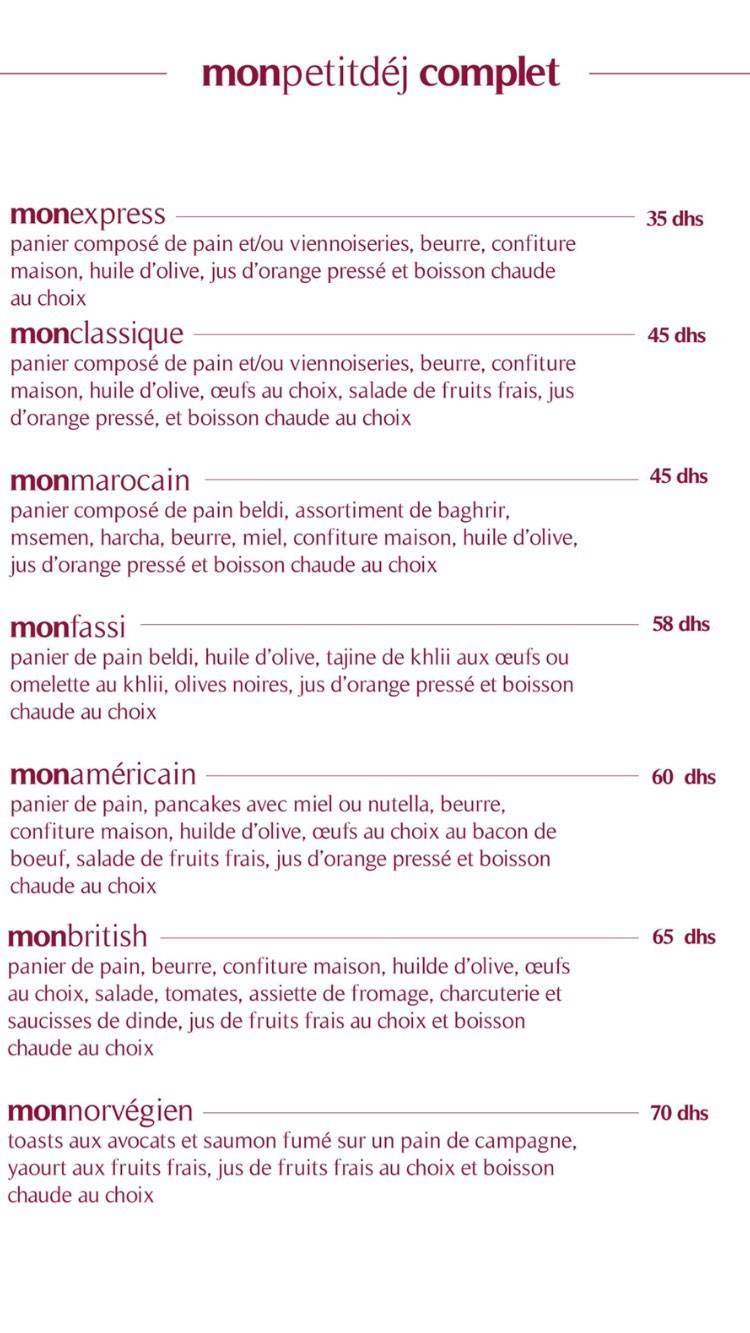 monpetitdéj complet

monexpress 35 dhs
panier composé de pain et/ou viennoiseries, beurre, confiture maison, huile d'olive, jus d'orange pressé et boisson chaude au choix

monclassique 45 dhs
panier composé de pain et/ou viennoiseries, beurre, confiture maison, huile d'olive, œufs au choix, salade de fruits frais, jus d'orange pressé, et boisson chaude au choix

monmarocain 45 dhs
panier composé de pain beldi, assortiment de baghrir, msemen, harcha, beurre, miel, confiture maison, huile d'olive, jus d'orange pressé et boisson chaude au choix

monfassi 58 dhs
panier de pain beldi, huile d'olive, tajine de khlii aux œufs ou omelette au khlii, olives noires, jus d'orange pressé et boisson chaude au choix

monaméricain 60 dhs
panier de pain, pancakes avec miel ou nutella, beurre, confiture maison, huilde d'olive, œufs au choix au bacon de boeuf, salade de fruits frais, jus d'orange pressé et boisson chaude au choix

monbritish 65 dhs
panier de pain, beurre, confiture maison, huilde d'olive, œufs au choix, salade, tomates, assiette de fromage, charcuterie et saucisses de dinde, jus de fruits frais au choix et boisson chaude au choix

monnorvégien 70 dhs
toasts aux avocats et saumon fumé sur un pain de campagne, yaourt aux fruits frais, jus de fruits frais au choix et boisson chaude au choix